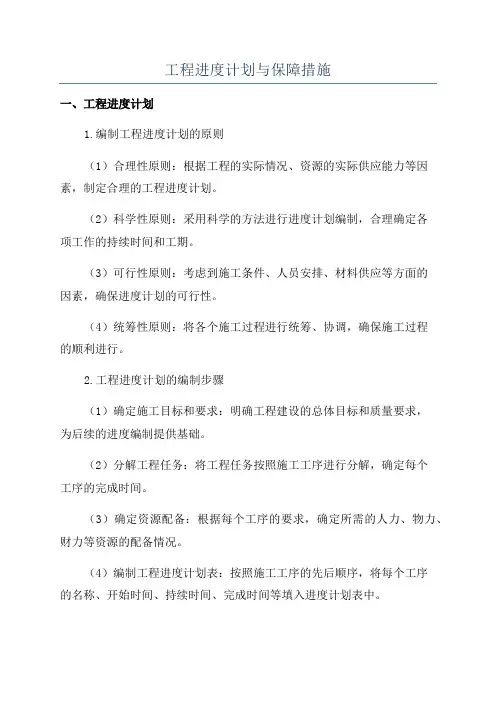 工程进度计划与保障措施

一、工程进度计划

1.编制工程进度计划的原则

（1）合理性原则：根据工程的实际情况、资源的实际供应能力等因素，制定合理的工程进度计划。

（2）科学性原则：采用科学的方法进行进度计划编制，合理确定各项工作的持续时间和工期。

（3）可行性原则：考虑到施工条件、人员安排、材料供应等方面的因素，确保进度计划的可行性。

（4）统筹性原则：将各个施工过程进行统筹、协调，确保施工过程的顺利进行。

2.工程进度计划的编制步骤

（1）确定施工目标和要求：明确工程建设的总体目标和质量要求，为后续的进度编制提供基础。

（2）分解工程任务：将工程任务按照施工工序进行分解，确定每个工序的完成时间。

（3）确定资源配备：根据每个工序的要求，确定所需的人力、物力、财力等资源的配备情况。

（4）编制工程进度计划表：按照施工工序的先后顺序，将每个工序的名称、开始时间、持续时间、完成时间等填入进度计划表中。